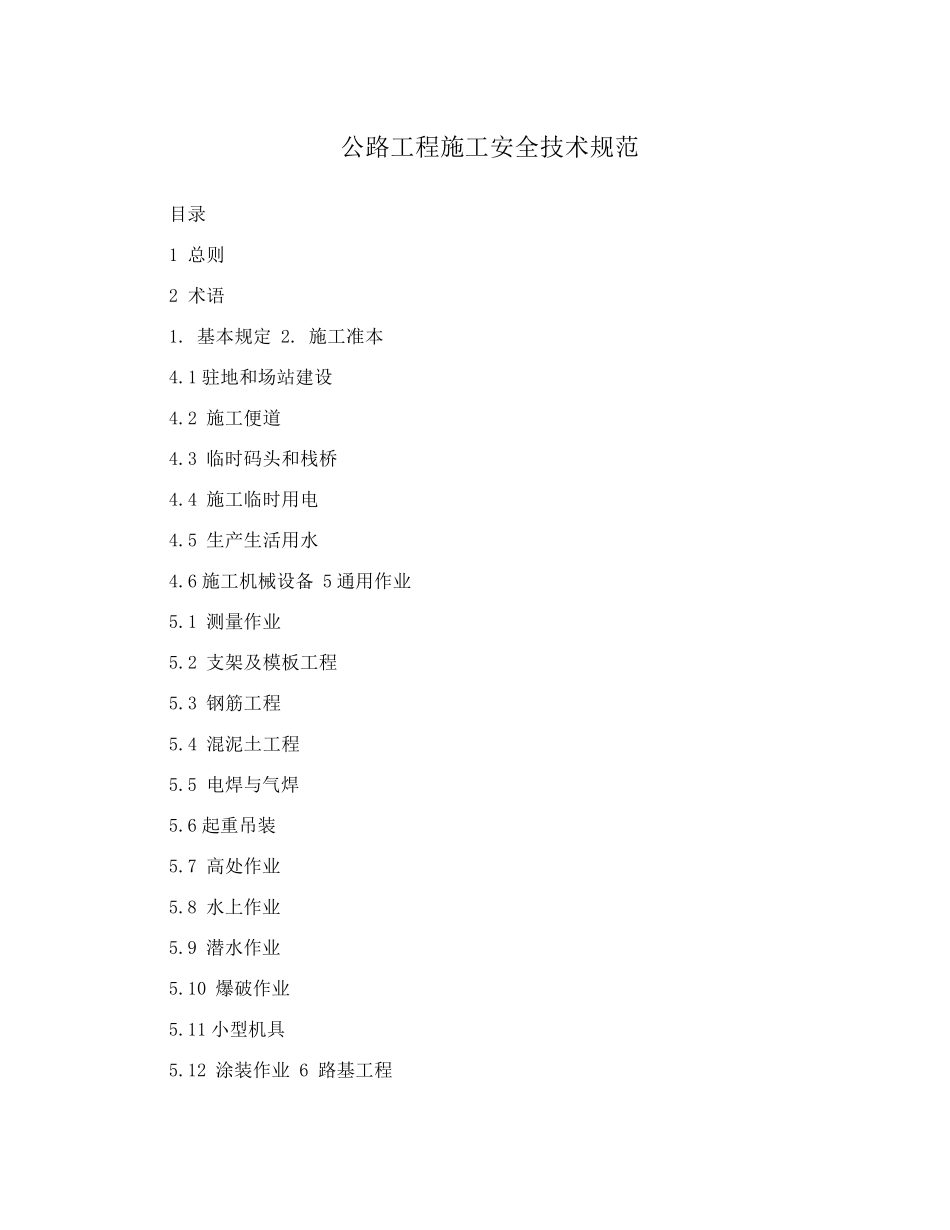 公路工程施工安全技术规范

目录

1 总则

2 术语

1. 基本规定 2. 施工准本

4.1驻地和场站建设

4.2 施工便道

4.3 临时码头和栈桥

4.4 施工临时用电

4.5 生产生活用水

4.6施工机械设备 5通用作业

5.1 测量作业

5.2 支架及模板工程

5.3 钢筋工程

5.4 混泥土工程

5.5 电焊与气焊

5.6起重吊装

5.7 高处作业

5.8 水上作业

5.9 潜水作业

5.10 爆破作业

5.11小型机具

5.12 涂装作业 6 路基工程